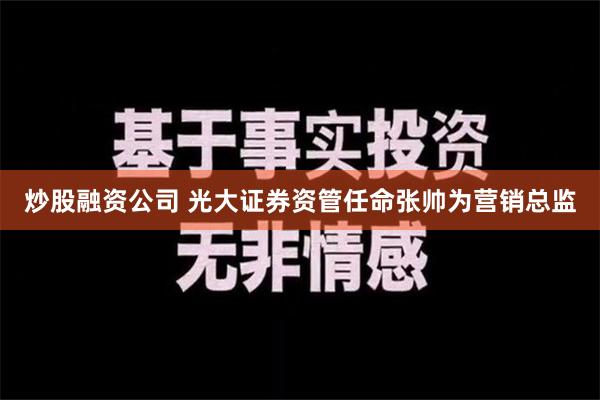 基于事实投资

炒股融资公司 光大证券资管任命张帅为营销总监

无非情感